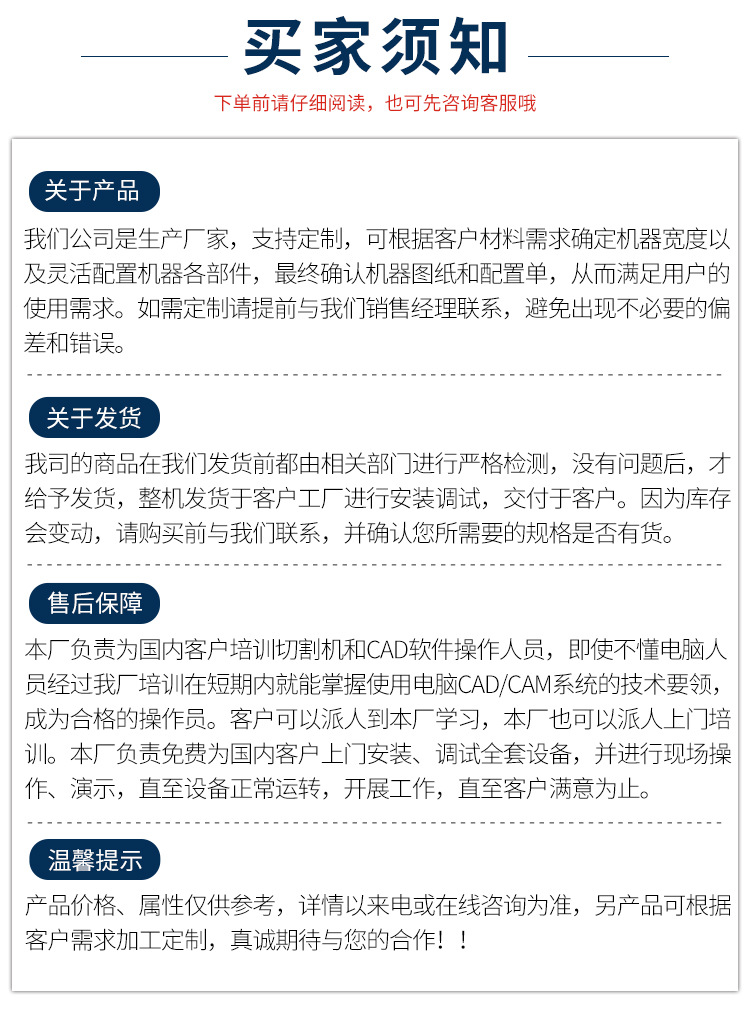 买家须知

下单前请仔细阅读，也可先咨询客服哦

关于产品

我们公司是生产厂家，支持定制，可根据客户材料需求确定机器宽度以及灵活配置机器各部件，最终确认机器图纸和配置单，从而满足用户的使用需求。如需定制请提前与我们销售经理联系，避免出现不必要的偏差和错误。

关于发货

我司的商品在我们发货前都由相关部门进行严格检测，没有问题后，才给予发货，整机发货于客户工厂进行安装调试，交付于客户。因为库存会变动，请购买前与我们联系，并确认您所需要的规格是否有货。

售后保障

本厂负责为国内客户培训切割机和CAD软件操作人员，即使不懂电脑人员经过我厂培训在短期内就能掌握使用电脑CAD/CAM系统的技术要领，成为合格的操作员。客户可以派人到本厂学习，本厂也可以派人上门培训。本厂负责免费为国内客户上门安装、调试全套设备，并进行现场操作、演示，直至设备正常运转，开展工作，直至客户满意为止。

温馨提示

产品价格、属性仅供参考，详情以来电或在线咨询为准，另产品可根据客户需求加工定制，真诚期待与您的合作！！